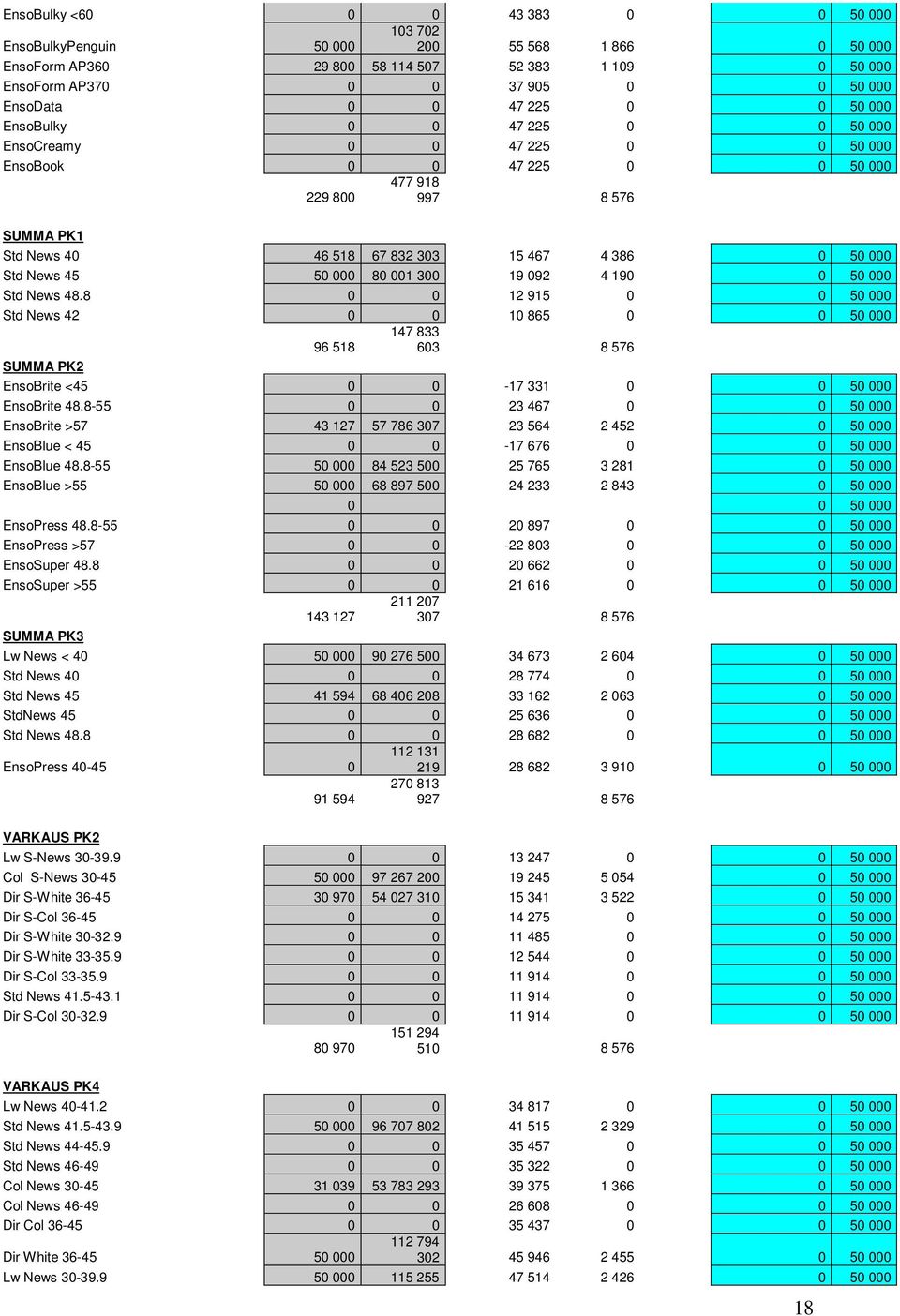 | | | | | | | |
|---|---|---|---|---|---|---|
| EnsoBulky <60 | 0 | 0 | 43 383 | 0 | 0 | 50 000 |
| EnsoBulkyPenguin | 50 000 | 103 702 200 | 55 568 | 1 866 | 0 | 50 000 |
| EnsoForm AP360 | 29 800 | 58 114 507 | 52 383 | 1 109 | 0 | 50 000 |
| EnsoForm AP370 | 0 | 0 | 37 905 | 0 | 0 | 50 000 |
| EnsoData | 0 | 0 | 47 225 | 0 | 0 | 50 000 |
| EnsoBulky | 0 | 0 | 47 225 | 0 | 0 | 50 000 |
| EnsoCreamy | 0 | 0 | 47 225 | 0 | 0 | 50 000 |
| EnsoBook | 0 | 0 | 47 225 | 0 | 0 | 50 000 |
| | 229 800 | 477 918 997 | | 8 576 | | |
| SUMMA PK1 | | | | | | |
| Std News 40 | 46 518 | 67 832 303 | 15 467 | 4 386 | 0 | 50 000 |
| Std News 45 | 50 000 | 80 001 300 | 19 092 | 4 190 | 0 | 50 000 |
| Std News 48.8 | 0 | 0 | 12 915 | 0 | 0 | 50 000 |
| Std News 42 | 0 | 0 | 10 865 | 0 | 0 | 50 000 |
| | 96 518 | 147 833 603 | | 8 576 | | |
| SUMMA PK2 | | | | | | |
| EnsoBrite <45 | 0 | 0 | -17 331 | 0 | 0 | 50 000 |
| EnsoBrite 48.8-55 | 0 | 0 | 23 467 | 0 | 0 | 50 000 |
| EnsoBrite >57 | 43 127 | 57 786 307 | 23 564 | 2 452 | 0 | 50 000 |
| EnsoBlue < 45 | 0 | 0 | -17 676 | 0 | 0 | 50 000 |
| EnsoBlue 48.8-55 | 50 000 | 84 523 500 | 25 765 | 3 281 | 0 | 50 000 |
| EnsoBlue >55 | 50 000 | 68 897 500 | 24 233 | 2 843 | 0 | 50 000 |
| | 0 | | | | 0 | 50 000 |
| EnsoPress 48.8-55 | 0 | 0 | 20 897 | 0 | 0 | 50 000 |
| EnsoPress >57 | 0 | 0 | -22 803 | 0 | 0 | 50 000 |
| EnsoSuper 48.8 | 0 | 0 | 20 662 | 0 | 0 | 50 000 |
| EnsoSuper >55 | 0 | 0 | 21 616 | 0 | 0 | 50 000 |
| | 143 127 | 211 207 307 | | 8 576 | | |
| SUMMA PK3 | | | | | | |
| Lw News < 40 | 50 000 | 90 276 500 | 34 673 | 2 604 | 0 | 50 000 |
| Std News 40 | 0 | 0 | 28 774 | 0 | 0 | 50 000 |
| Std News 45 | 41 594 | 68 406 208 | 33 162 | 2 063 | 0 | 50 000 |
| StdNews 45 | 0 | 0 | 25 636 | 0 | 0 | 50 000 |
| Std News 48.8 | 0 | 0 | 28 682 | 0 | 0 | 50 000 |
| EnsoPress 40-45 | 0 | 112 131 219 | 28 682 | 3 910 | 0 | 50 000 |
| | 91 594 | 270 813 927 | | 8 576 | | |
| VARKAUS PK2 | | | | | | |
| Lw S-News 30-39.9 | 0 | 0 | 13 247 | 0 | 0 | 50 000 |
| Col S-News 30-45 | 50 000 | 97 267 200 | 19 245 | 5 054 | 0 | 50 000 |
| Dir S-White 36-45 | 30 970 | 54 027 310 | 15 341 | 3 522 | 0 | 50 000 |
| Dir S-Col 36-45 | 0 | 0 | 14 275 | 0 | 0 | 50 000 |
| Dir S-White 30-32.9 | 0 | 0 | 11 485 | 0 | 0 | 50 000 |
| Dir S-White 33-35.9 | 0 | 0 | 12 544 | 0 | 0 | 50 000 |
| Dir S-Col 33-35.9 | 0 | 0 | 11 914 | 0 | 0 | 50 000 |
| Std News 41.5-43.1 | 0 | 0 | 11 914 | 0 | 0 | 50 000 |
| Dir S-Col 30-32.9 | 0 | 0 | 11 914 | 0 | 0 | 50 000 |
| | 80 970 | 151 294 510 | | 8 576 | | |
| VARKAUS PK4 | | | | | | |
| Lw News 40-41.2 | 0 | 0 | 34 817 | 0 | 0 | 50 000 |
| Std News 41.5-43.9 | 50 000 | 96 707 802 | 41 515 | 2 329 | 0 | 50 000 |
| Std News 44-45.9 | 0 | 0 | 35 457 | 0 | 0 | 50 000 |
| Std News 46-49 | 0 | 0 | 35 322 | 0 | 0 | 50 000 |
| Col News 30-45 | 31 039 | 53 783 293 | 39 375 | 1 366 | 0 | 50 000 |
| Col News 46-49 | 0 | 0 | 26 608 | 0 | 0 | 50 000 |
| Dir Col 36-45 | 0 | 0 | 35 437 | 0 | 0 | 50 000 |
| Dir White 36-45 | 50 000 | 112 794 302 | 45 946 | 2 455 | 0 | 50 000 |
| Lw News 30-39.9 | 50 000 | 115 255 | 47 514 | 2 426 | 0 | 50 000 |

18